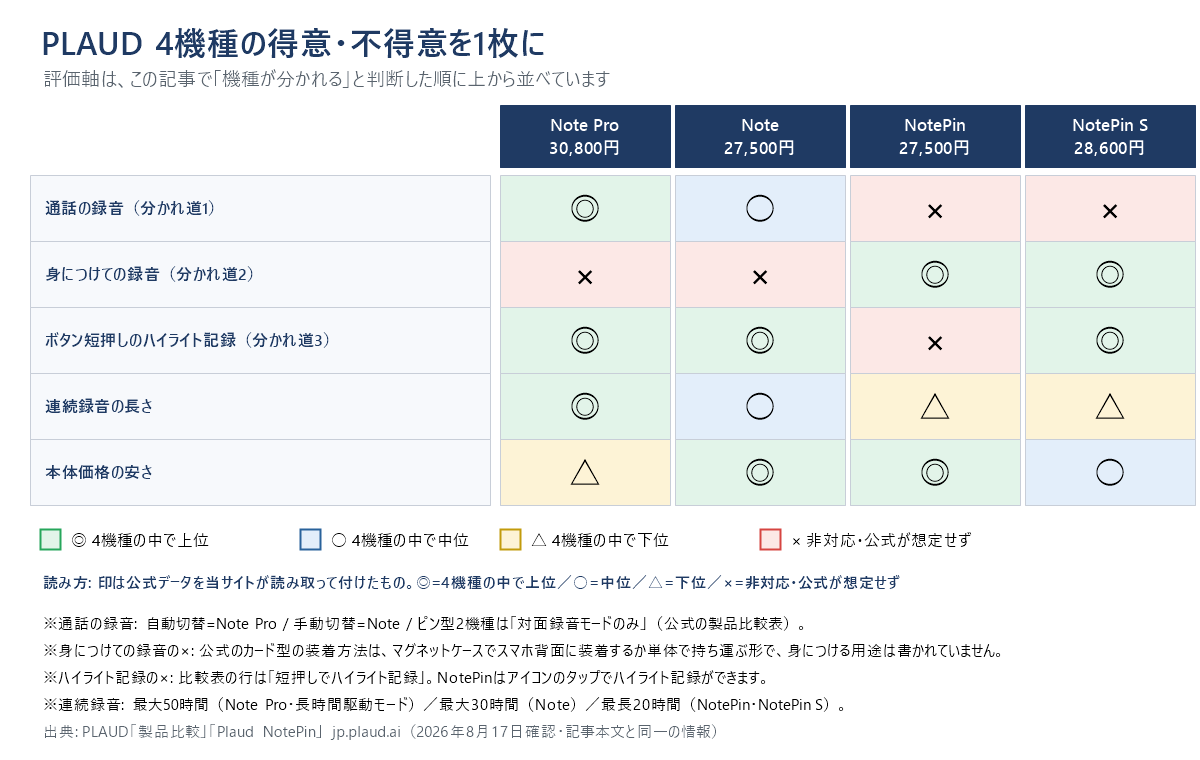 PLAUD 4機種の得意・不得意を1枚に

評価軸は、この記事で「機種が分かれる」と判断した順に上から並べています

| | Note Pro 30,800円 | Note 27,500円 | NotePin 27,500円 | NotePin S 28,600円 |
|---|---|---|---|---|
| 通話の録音（分かれ道1） | ◎ | ○ | × | × |
| 身につけての録音（分かれ道2） | × | × | ◎ | ◎ |
| ボタン短押しのハイライト記録（分かれ道3） | ◎ | ◎ | × | ◎ |
| 連続録音の長さ | ◎ | ○ | △ | △ |
| 本体価格の安さ | △ | ◎ | ◎ | ○ |

◎ 4機種の中で上位　○ 4機種の中で中位　△ 4機種の中で下位　× 非対応・公式が想定せず

読み方: 印は公式データを当サイトが読み取って付けたもの。◎=4機種の中で上位／○=中位／△=下位／×=非対応・公式が想定せず

※通話の録音: 自動切替=Note Pro / 手動切替=Note / ピン型2機種は「対面録音モードのみ」（公式の製品比較表）。

※身につけての録音の×: 公式のカード型の装着方法は、マグネットケースでスマホ背面に装着するか単体で持ち運ぶ形で、身につける用途は書かれていません。

※ハイライト記録の×: 比較表の行は「短押しでハイライト記録」。NotePinはアイコンのタップでハイライト記録ができます。

※連続録音: 最大50時間（Note Pro・長時間駆動モード）／最大30時間（Note）／最長20時間（NotePin・NotePin S）。

出典: PLAUD「製品比較」「Plaud NotePin」 jp.plaud.ai（2026年8月17日確認・記事本文と同一の情報）